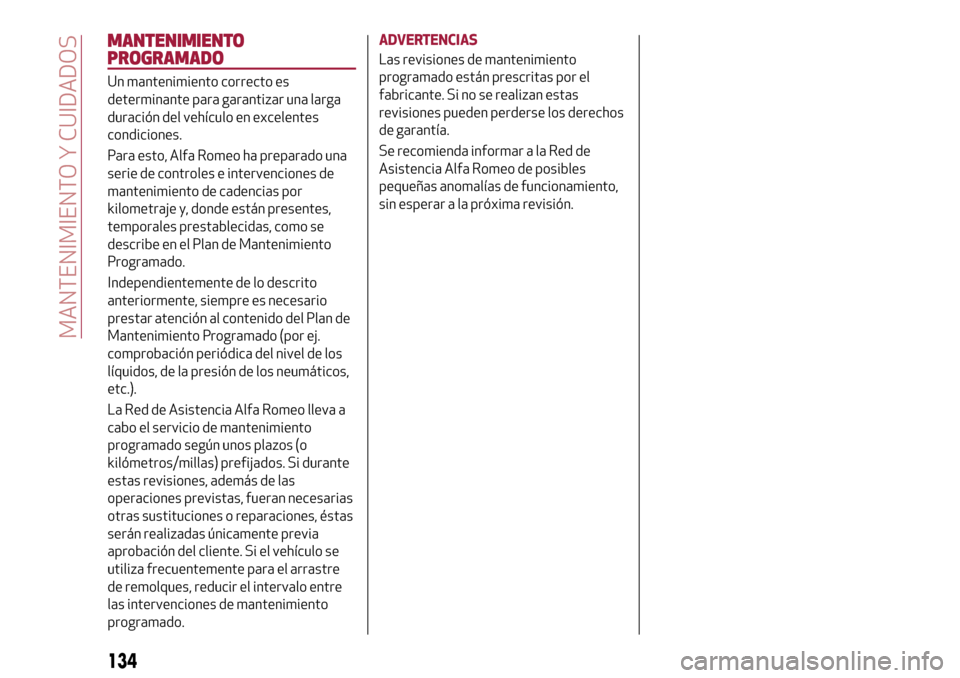 MANTENIMIENTO Y CUIDADOS

MANTENIMIENTO PROGRAMADO

Un mantenimiento correcto es determinante para garantizar una larga duración del vehículo en excelentes condiciones.

Para esto, Alfa Romeo ha preparado una serie de controles e intervenciones de mantenimiento de cadencias por kilometraje y, donde están presentes, temporales prestablecidas, como se describe en el Plan de Mantenimiento Programado.

Independientemente de lo descrito anteriormente, siempre es necesario prestar atención al contenido del Plan de Mantenimiento Programado (por ej. comprobación periódica del nivel de los líquidos, de la presión de los neumáticos, etc.).

La Red de Asistencia Alfa Romeo lleva a cabo el servicio de mantenimiento programado según unos plazos (o kilómetros/millas) prefijados. Si durante estas revisiones, además de las operaciones previstas, fueran necesarias otras sustituciones o reparaciones, éstas serán realizadas únicamente previa aprobación del cliente. Si el vehículo se utiliza frecuentemente para el arrastre de remolques, reducir el intervalo entre las intervenciones de mantenimiento programado.

ADVERTENCIAS

Las revisiones de mantenimiento programado están prescritas por el fabricante. Si no se realizan estas revisiones pueden perderse los derechos de garantía.

Se recomienda informar a la Red de Asistencia Alfa Romeo de posibles pequeñas anomalías de funcionamiento, sin esperar a la próxima revisión.

134

carmanualsonline.info